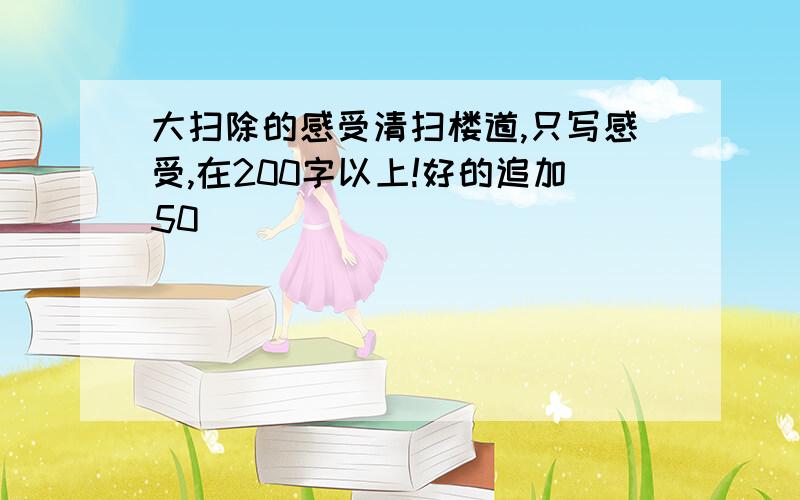 大扫除的感受清扫楼道,只写感受,在200字以上!好的追加50